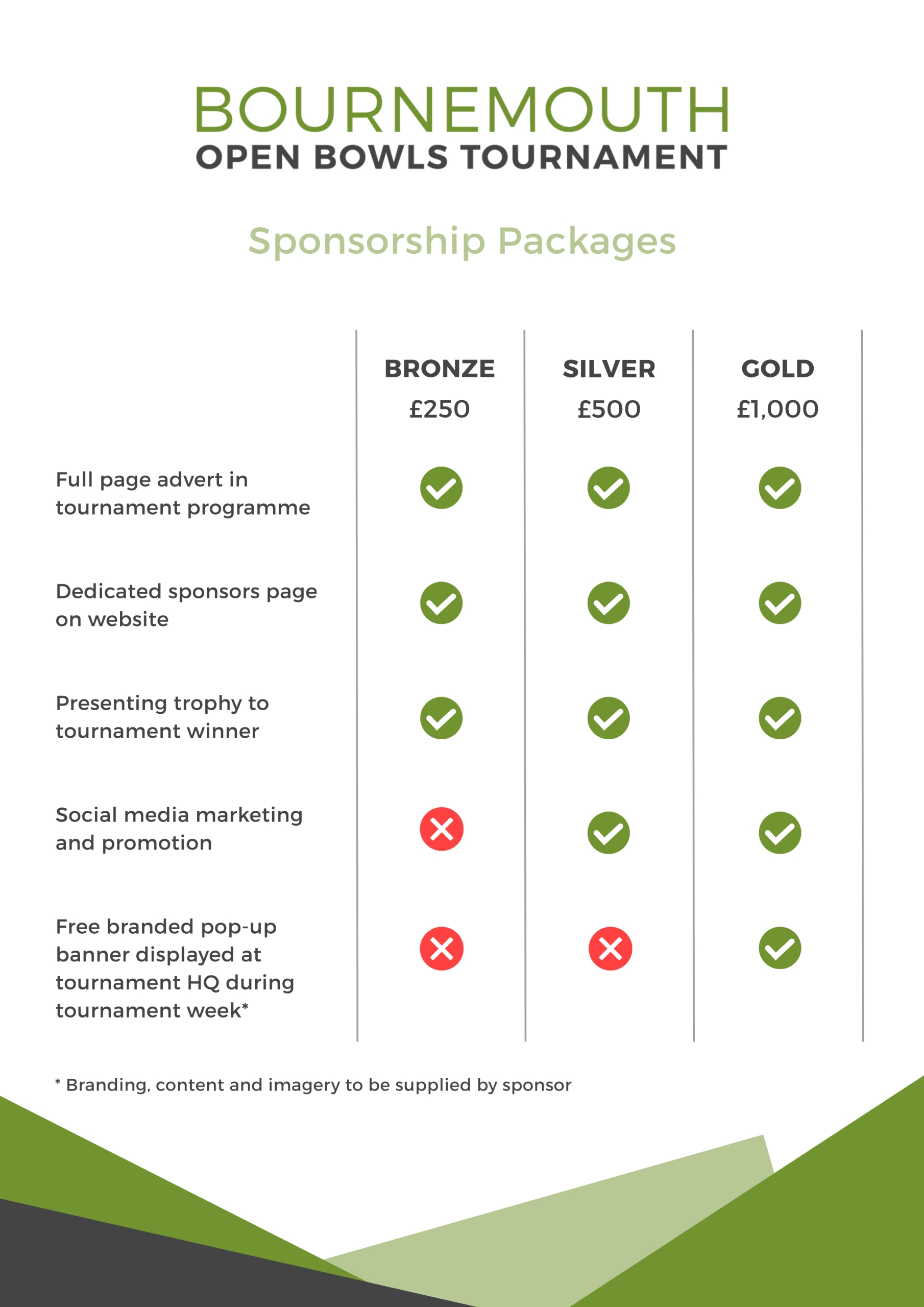 BOURNEMOUTH
OPEN BOWLS TOURNAMENT

Sponsorship Packages

| | BRONZE £250 | SILVER £500 | GOLD £1,000 |
|---|---|---|---|
| Full page advert in tournament programme | ✓ | ✓ | ✓ |
| Dedicated sponsors page on website | ✓ | ✓ | ✓ |
| Presenting trophy to tournament winner | ✓ | ✓ | ✓ |
| Social media marketing and promotion | ✗ | ✓ | ✓ |
| Free branded pop-up banner displayed at tournament HQ during tournament week* | ✗ | ✗ | ✓ |

* Branding, content and imagery to be supplied by sponsor